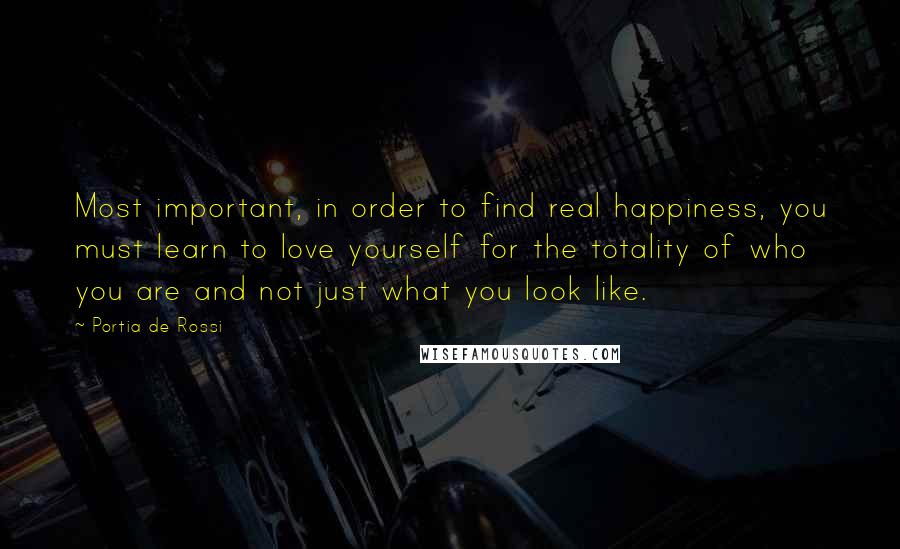 Most important, in order to find real happiness, you must learn to love yourself for the totality of who you are and not just what you look like.

~ Portia de Rossi

WISEFAMOUSQUOTES.COM